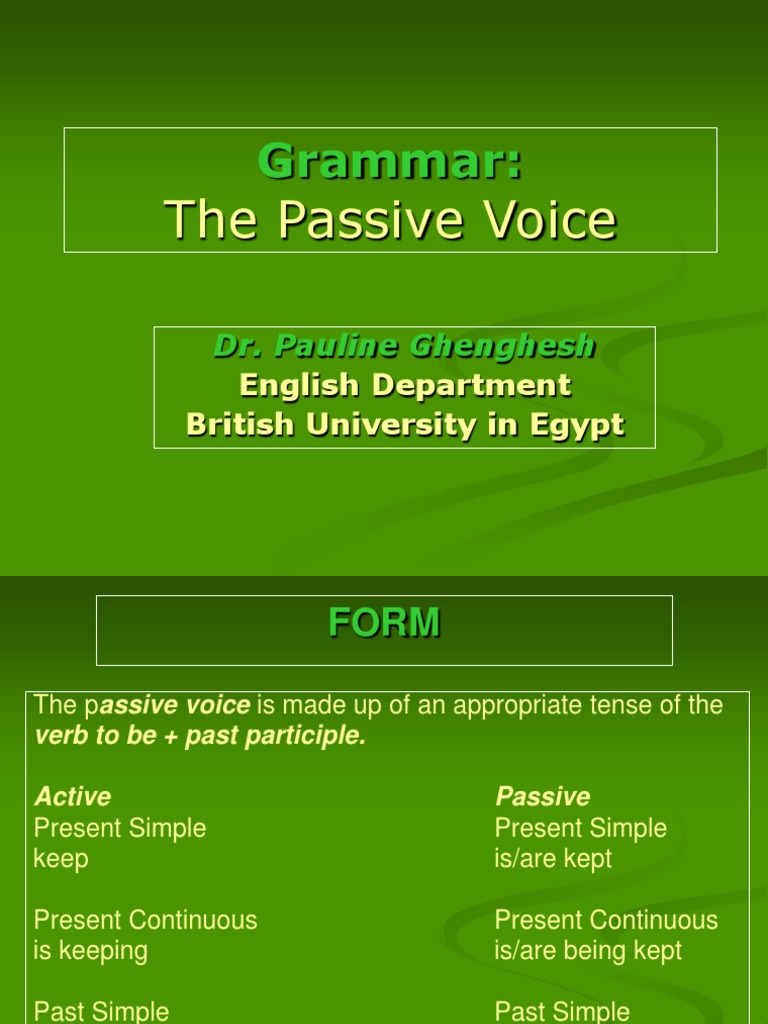 Grammar:
The Passive Voice

Dr. Pauline Ghenghesh
English Department
British University in Egypt

FORM

The passive voice is made up of an appropriate tense of the verb to be + past participle.

Active
Present Simple
keep

Present Continuous
is keeping

Past Simple

Passive
Present Simple
is/are kept

Present Continuous
is/are being kept

Past Simple